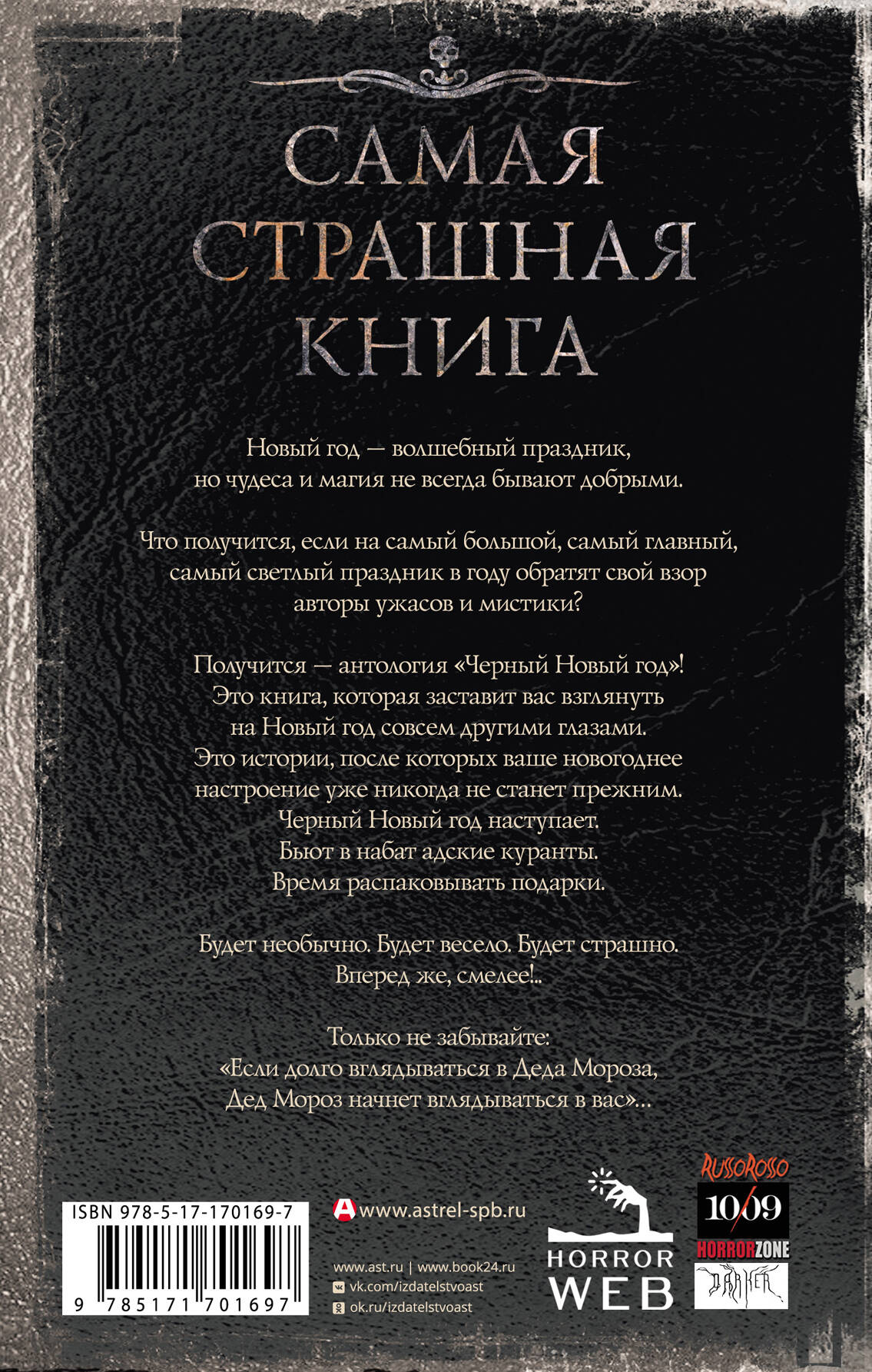 САМАЯ СТРАШНАЯ КНИГА

Новый год — волшебный праздник, но чудеса и магия не всегда бывают добрыми.

Что получится, если на самый большой, самый главный, самый светлый праздник в году обратят свой взор авторы ужасов и мистики?

Получится — антология «Черный Новый год»! Это книга, которая заставит вас взглянуть на Новый год совсем другими глазами. Это истории, после которых ваше новогоднее настроение уже никогда не станет прежним. Черный Новый год наступает. Бьют в набат адские куранты. Время распаковывать подарки.

Будет необычно. Будет весело. Будет страшно. Вперед же, смелее!..

Только не забывайте: «Если долго вглядываться в Деда Мороза, Дед Мороз начнет вглядываться в вас»...

ISBN 978-5-17-170169-7

9 785171 701697

www.astrel-spb.ru

www.ast.ru | www.book24.ru
vk.com/izdatelstvoast
ok.ru/izdatelstvoast

HORROR WEB

RUSSOROSSO
10/09
HORRORZONE
DARKER